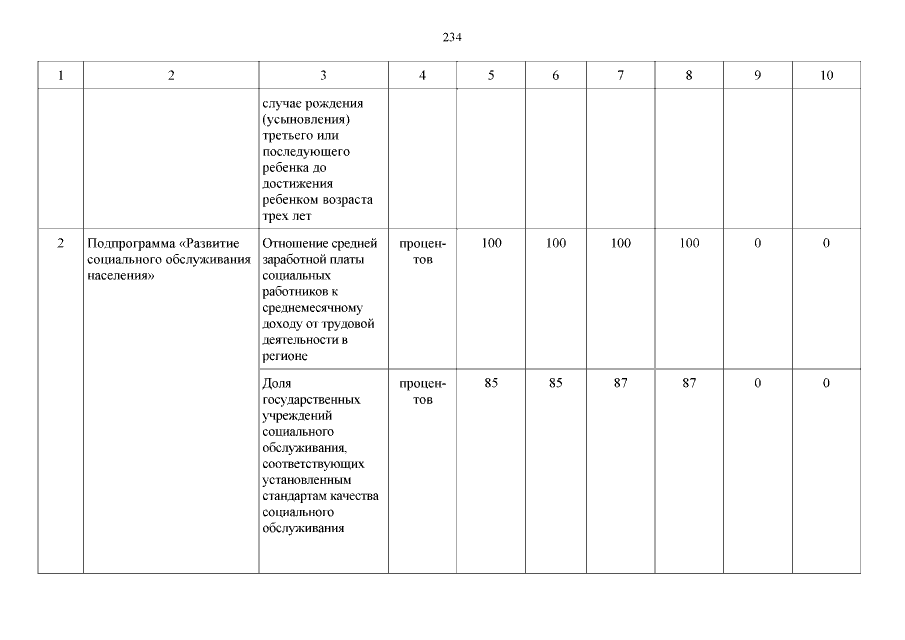 234

| 1 | 2 | 3 | 4 | 5 | 6 | 7 | 8 | 9 | 10 |
|---|---|---|---|---|---|---|---|---|---|
| | | случае рождения (усыновления) третьего или последующего ребенка до достижения ребенком возраста трех лет | | | | | | | |
| 2 | Подпрограмма «Развитие социального обслуживания населения» | Отношение средней заработной платы социальных работников к среднемесячному доходу от трудовой деятельности в регионе | процентов | 100 | 100 | 100 | 100 | 0 | 0 |
| | | Доля государственных учреждений социального обслуживания, соответствующих установленным стандартам качества социального обслуживания | процентов | 85 | 85 | 87 | 87 | 0 | 0 |